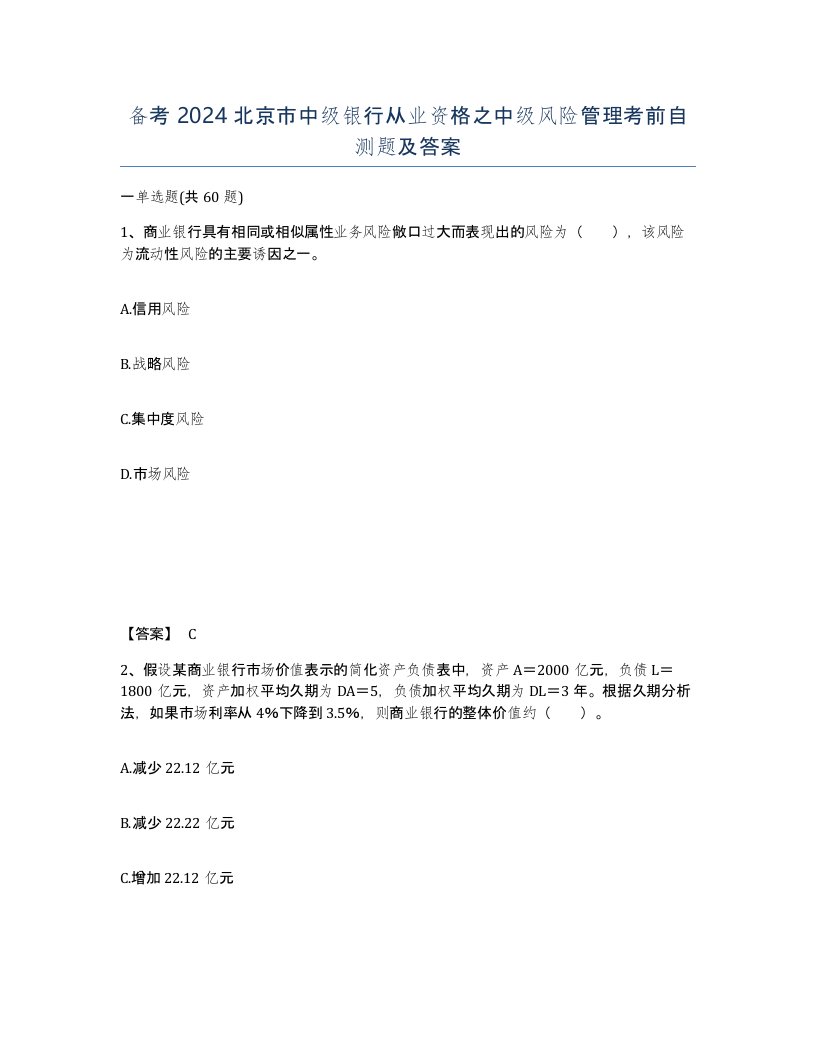 备考 2024 北京市中级银行从业资格之中级风险管理考前自测题及答案

一单选题(共 60 题)

1、商业银行具有相同或相似属性业务风险敞口过大而表现出的风险为（　　），该风险为流动性风险的主要诱因之一。

A.信用风险

B.战略风险

C.集中度风险

D.市场风险

【答案】 C

2、假设某商业银行市场价值表示的简化资产负债表中，资产 A＝2000 亿元，负债 L＝1800 亿元，资产加权平均久期为 DA＝5，负债加权平均久期为 DL＝3 年。根据久期分析法，如果市场利率从 4%下降到 3.5%，则商业银行的整体价值约（　　）。

A.减少 22.12 亿元

B.减少 22.22 亿元

C.增加 22.12 亿元